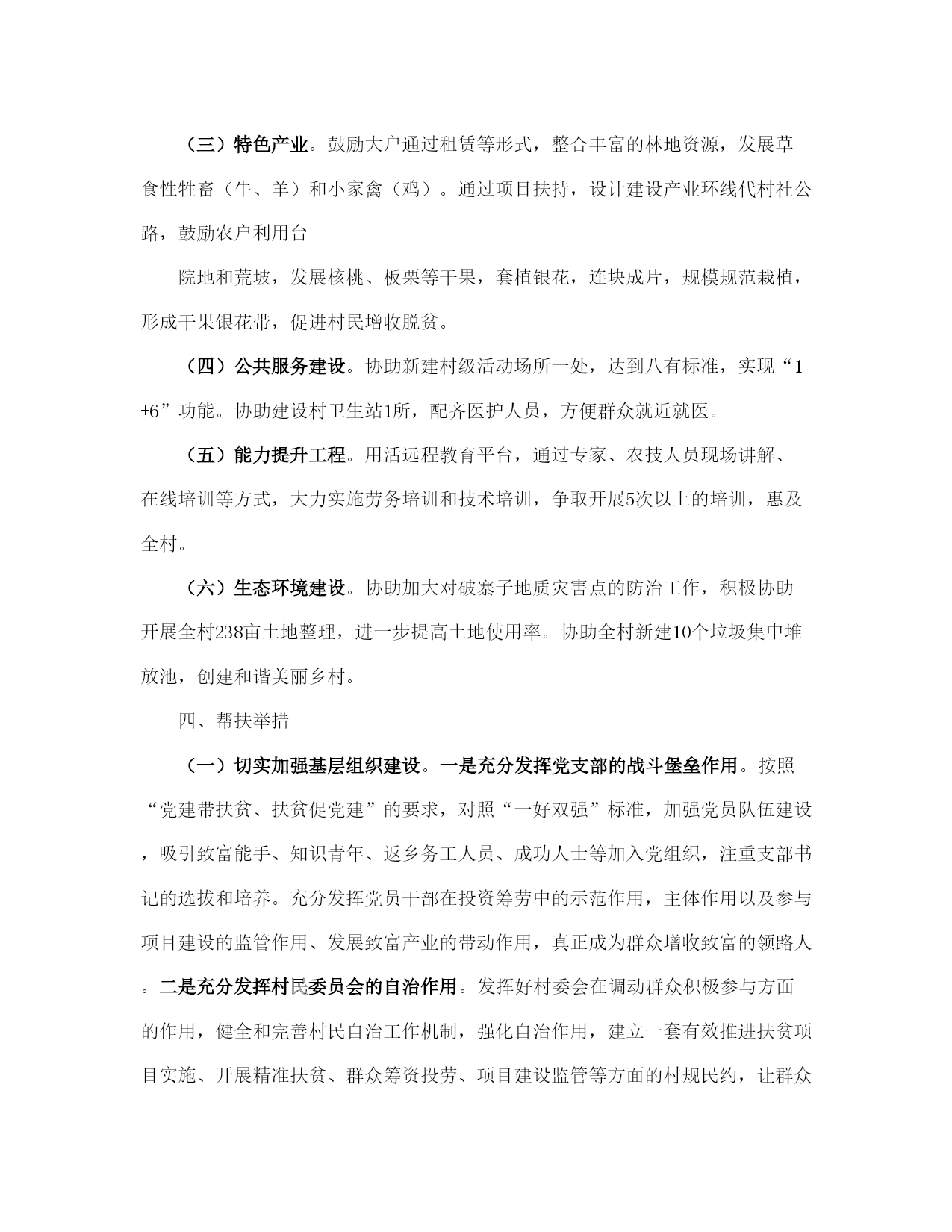 （三）特色产业。鼓励大户通过租赁等形式，整合丰富的林地资源，发展草食性牲畜（牛、羊）和小家禽（鸡）。通过项目扶持，设计建设产业环线代村社公路，鼓励农户利用台

院地和荒坡，发展核桃、板栗等干果，套植银花，连块成片，规模规范栽植，形成干果银花带，促进村民增收脱贫。

（四）公共服务建设。协助新建村级活动场所一处，达到八有标准，实现“1+6”功能。协助建设村卫生站1所，配齐医护人员，方便群众就近就医。

（五）能力提升工程。用活远程教育平台，通过专家、农技人员现场讲解、在线培训等方式，大力实施劳务培训和技术培训，争取开展5次以上的培训，惠及全村。

（六）生态环境建设。协助加大对破寨子地质灾害点的防治工作，积极协助开展全村238亩土地整理，进一步提高土地使用率。协助全村新建10个垃圾集中堆放池，创建和谐美丽乡村。

四、帮扶举措

（一）切实加强基层组织建设。一是充分发挥党支部的战斗堡垒作用。按照“党建带扶贫、扶贫促党建”的要求，对照“一好双强”标准，加强党员队伍建设，吸引致富能手、知识青年、返乡务工人员、成功人士等加入党组织，注重支部书记的选拔和培养。充分发挥党员干部在投资筹劳中的示范作用，主体作用以及参与项目建设的监管作用、发展致富产业的带动作用，真正成为群众增收致富的领路人。二是充分发挥村民委员会的自治作用。发挥好村委会在调动群众积极参与方面的作用，健全和完善村民自治工作机制，强化自治作用，建立一套有效推进扶贫项目实施、开展精准扶贫、群众筹资投劳、项目建设监管等方面的村规民约，让群众